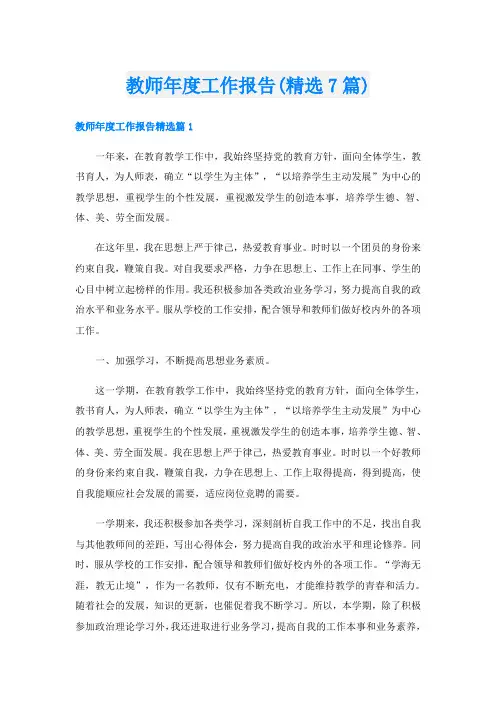 教师年度工作报告(精选7篇)

教师年度工作报告精选篇1

一年来，在教育教学工作中，我始终坚持党的教育方针，面向全体学生，教书育人，为人师表，确立“以学生为主体”，“以培养学生主动发展”为中心的教学思想，重视学生的个性发展，重视激发学生的创造本事，培养学生德、智、体、美、劳全面发展。

在这年里，我在思想上严于律己，热爱教育事业。时时以一个团员的身份来约束自我，鞭策自我。对自我要求严格，力争在思想上、工作上在同事、学生的心目中树立起榜样的作用。我还积极参加各类政治业务学习，努力提高自我的政治水平和业务水平。服从学校的工作安排，配合领导和教师们做好校内外的各项工作。

一、加强学习，不断提高思想业务素质。

这一学期，在教育教学工作中，我始终坚持党的教育方针，面向全体学生，教书育人，为人师表，确立“以学生为主体”，“以培养学生主动发展”为中心的教学思想，重视学生的个性发展，重视激发学生的创造本事，培养学生德、智、体、美、劳全面发展。我在思想上严于律己，热爱教育事业。时时以一个好教师的身份来约束自我，鞭策自我，力争在思想上、工作上取得提高，得到提高，使自我能顺应社会发展的需要，适应岗位竞聘的需要。

一学期来，我还积极参加各类学习，深刻剖析自我工作中的不足，找出自我与其他教师间的差距，写出心得体会，努力提高自我的政治水平和理论修养。同时，服从学校的工作安排，配合领导和教师们做好校内外的各项工作。“学海无涯，教无止境”，作为一名教师，仅有不断充电，才能维持教学的青春和活力。随着社会的发展，知识的更新，也催促着我不断学习。所以，本学期，除了积极参加政治理论学习外，我还进取进行业务学习，提高自我的工作本事和业务素养，